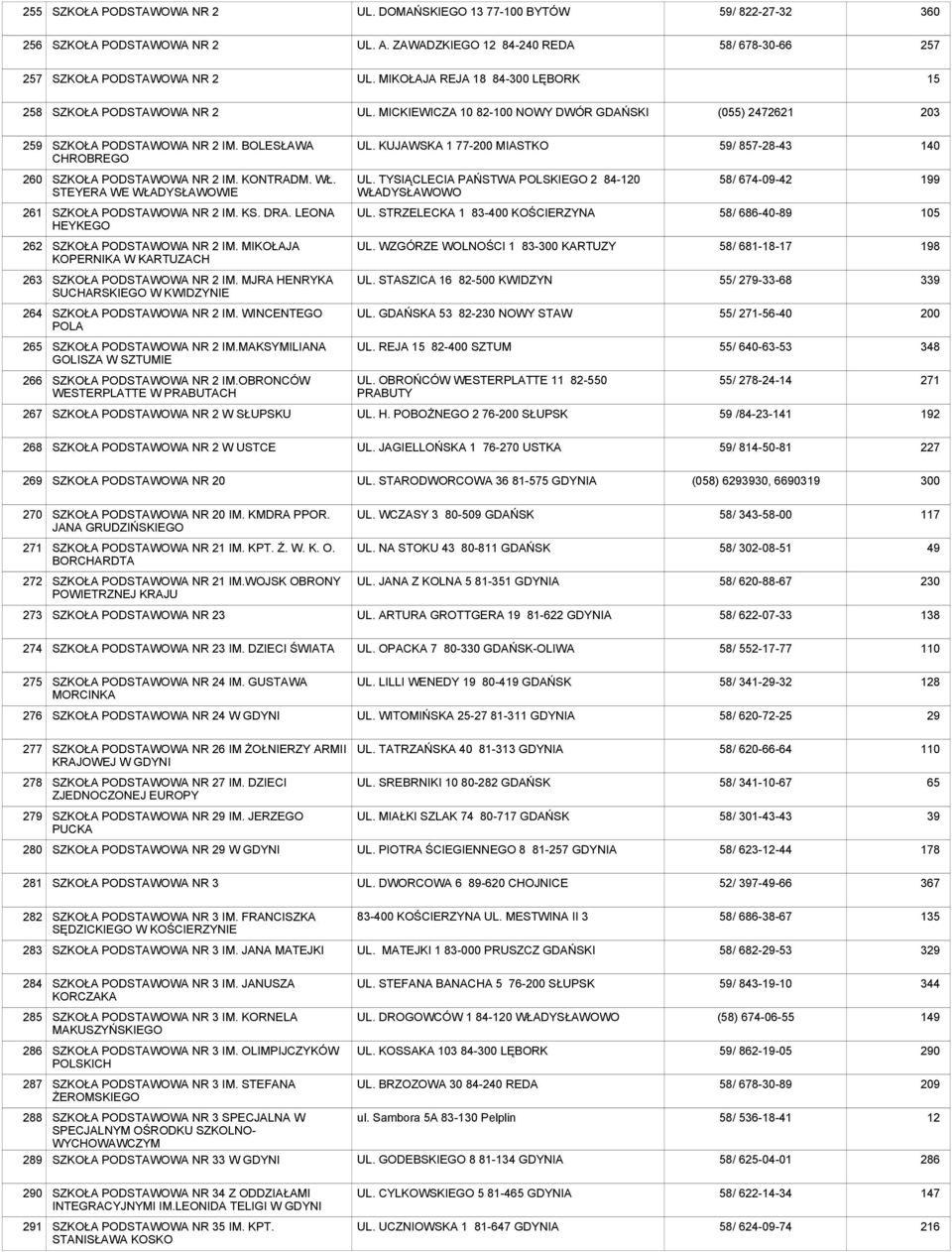 | | | | | |
|---|---|---|---|---|
| 255 | SZKOŁA PODSTAWOWA NR 2 | UL. DOMAŃSKIEGO 13 77-100 BYTÓW | 59/ 822-27-32 | 360 |
| 256 | SZKOŁA PODSTAWOWA NR 2 | UL. A. ZAWADZKIEGO 12 84-240 REDA | 58/ 678-30-66 | 257 |
| 257 | SZKOŁA PODSTAWOWA NR 2 | UL. MIKOŁAJA REJA 18 84-300 LĘBORK | | 15 |
| 258 | SZKOŁA PODSTAWOWA NR 2 | UL. MICKIEWICZA 10 82-100 NOWY DWÓR GDAŃSKI | (055) 2472621 | 203 |
| 259 | SZKOŁA PODSTAWOWA NR 2 IM. BOLESŁAWA CHROBREGO | UL. KUJAWSKA 1 77-200 MIASTKO | 59/ 857-28-43 | 140 |
| 260 | SZKOŁA PODSTAWOWA NR 2 IM. KONTRADM. WŁ. STEYERA WE WŁADYSŁAWOWIE | UL. TYSIĄCLECIA PAŃSTWA POLSKIEGO 2 84-120 WŁADYSŁAWOWO | 58/ 674-09-42 | 199 |
| 261 | SZKOŁA PODSTAWOWA NR 2 IM. KS. DRA. LEONA HEYKEGO | UL. STRZELECKA 1 83-400 KOŚCIERZYNA | 58/ 686-40-89 | 105 |
| 262 | SZKOŁA PODSTAWOWA NR 2 IM. MIKOŁAJA KOPERNIKA W KARTUZACH | UL. WZGÓRZE WOLNOŚCI 1 83-300 KARTUZY | 58/ 681-18-17 | 198 |
| 263 | SZKOŁA PODSTAWOWA NR 2 IM. MJRA HENRYKA SUCHARSKIEGO W KWIDZYNIE | UL. STASZICA 16 82-500 KWIDZYN | 55/ 279-33-68 | 339 |
| 264 | SZKOŁA PODSTAWOWA NR 2 IM. WINCENTEGO POLA | UL. GDAŃSKA 53 82-230 NOWY STAW | 55/ 271-56-40 | 200 |
| 265 | SZKOŁA PODSTAWOWA NR 2 IM.MAKSYMILIANA GOLISZA W SZTUMIE | UL. REJA 15 82-400 SZTUM | 55/ 640-63-53 | 348 |
| 266 | SZKOŁA PODSTAWOWA NR 2 IM.OBRONCÓW WESTERPLATTE W PRABUTACH | UL. OBROŃCÓW WESTERPLATTE 11 82-550 PRABUTY | 55/ 278-24-14 | 271 |
| 267 | SZKOŁA PODSTAWOWA NR 2 W SŁUPSKU | UL. H. POBOŻNEGO 2 76-200 SŁUPSK | 59 /84-23-141 | 192 |
| 268 | SZKOŁA PODSTAWOWA NR 2 W USTCE | UL. JAGIELLOŃSKA 1 76-270 USTKA | 59/ 814-50-81 | 227 |
| 269 | SZKOŁA PODSTAWOWA NR 20 | UL. STARODWORCOWA 36 81-575 GDYNIA | (058) 6293930, 6690319 | 300 |
| 270 | SZKOŁA PODSTAWOWA NR 20 IM. KMDRA PPOR. JANA GRUDZIŃSKIEGO | UL. WCZASY 3 80-509 GDAŃSK | 58/ 343-58-00 | 117 |
| 271 | SZKOŁA PODSTAWOWA NR 21 IM. KPT. Ż. W. K. O. BORCHARDTA | UL. NA STOKU 43 80-811 GDAŃSK | 58/ 302-08-51 | 49 |
| 272 | SZKOŁA PODSTAWOWA NR 21 IM.WOJSK OBRONY POWIETRZNEJ KRAJU | UL. JANA Z KOLNA 5 81-351 GDYNIA | 58/ 620-88-67 | 230 |
| 273 | SZKOŁA PODSTAWOWA NR 23 | UL. ARTURA GROTTGERA 19 81-622 GDYNIA | 58/ 622-07-33 | 138 |
| 274 | SZKOŁA PODSTAWOWA NR 23 IM. DZIECI ŚWIATA | UL. OPACKA 7 80-330 GDAŃSK-OLIWA | 58/ 552-17-77 | 110 |
| 275 | SZKOŁA PODSTAWOWA NR 24 IM. GUSTAWA MORCINKA | UL. LILLI WENEDY 19 80-419 GDAŃSK | 58/ 341-29-32 | 128 |
| 276 | SZKOŁA PODSTAWOWA NR 24 W GDYNI | UL. WITOMIŃSKA 25-27 81-311 GDYNIA | 58/ 620-72-25 | 29 |
| 277 | SZKOŁA PODSTAWOWA NR 26 IM ŻOŁNIERZY ARMII KRAJOWEJ W GDYNI | UL. TATRZAŃSKA 40 81-313 GDYNIA | 58/ 620-66-64 | 110 |
| 278 | SZKOŁA PODSTAWOWA NR 27 IM. DZIECI ZJEDNOCZONEJ EUROPY | UL. SREBRNIKI 10 80-282 GDAŃSK | 58/ 341-10-67 | 65 |
| 279 | SZKOŁA PODSTAWOWA NR 29 IM. JERZEGO PUCKA | UL. MIAŁKI SZLAK 74 80-717 GDAŃSK | 58/ 301-43-43 | 39 |
| 280 | SZKOŁA PODSTAWOWA NR 29 W GDYNI | UL. PIOTRA ŚCIEGIENNEGO 8 81-257 GDYNIA | 58/ 623-12-44 | 178 |
| 281 | SZKOŁA PODSTAWOWA NR 3 | UL. DWORCOWA 6 89-620 CHOJNICE | 52/ 397-49-66 | 367 |
| 282 | SZKOŁA PODSTAWOWA NR 3 IM. FRANCISZKA SĘDZICKIEGO W KOŚCIERZYNIE | 83-400 KOŚCIERZYNA UL. MESTWINA II 3 | 58/ 686-38-67 | 135 |
| 283 | SZKOŁA PODSTAWOWA NR 3 IM. JANA MATEJKI | UL. MATEJKI 1 83-000 PRUSZCZ GDAŃSKI | 58/ 682-29-53 | 329 |
| 284 | SZKOŁA PODSTAWOWA NR 3 IM. JANUSZA KORCZAKA | UL. STEFANA BANACHA 5 76-200 SŁUPSK | 59/ 843-19-10 | 344 |
| 285 | SZKOŁA PODSTAWOWA NR 3 IM. KORNELA MAKUSZYŃSKIEGO | UL. DROGOWCÓW 1 84-120 WŁADYSŁAWOWO | (58) 674-06-55 | 149 |
| 286 | SZKOŁA PODSTAWOWA NR 3 IM. OLIMPIJCZYKÓW POLSKICH | UL. KOSSAKA 103 84-300 LĘBORK | 59/ 862-19-05 | 290 |
| 287 | SZKOŁA PODSTAWOWA NR 3 IM. STEFANA ŻEROMSKIEGO | UL. BRZOZOWA 30 84-240 REDA | 58/ 678-30-89 | 209 |
| 288 | SZKOŁA PODSTAWOWA NR 3 SPECJALNA W SPECJALNYM OŚRODKU SZKOLNO-WYCHOWAWCZYM | ul. Sambora 5A 83-130 Pelplin | 58/ 536-18-41 | 12 |
| 289 | SZKOŁA PODSTAWOWA NR 33 W GDYNI | UL. GODEBSKIEGO 8 81-134 GDYNIA | 58/ 625-04-01 | 286 |
| 290 | SZKOŁA PODSTAWOWA NR 34 Z ODDZIAŁAMI INTEGRACYJNYMI IM.LEONIDA TELIGI W GDYNI | UL. CYLKOWSKIEGO 5 81-465 GDYNIA | 58/ 622-14-34 | 147 |
| 291 | SZKOŁA PODSTAWOWA NR 35 IM. KPT. STANISŁAWA KOSKO | UL. UCZNIOWSKA 1 81-647 GDYNIA | 58/ 624-09-74 | 216 |